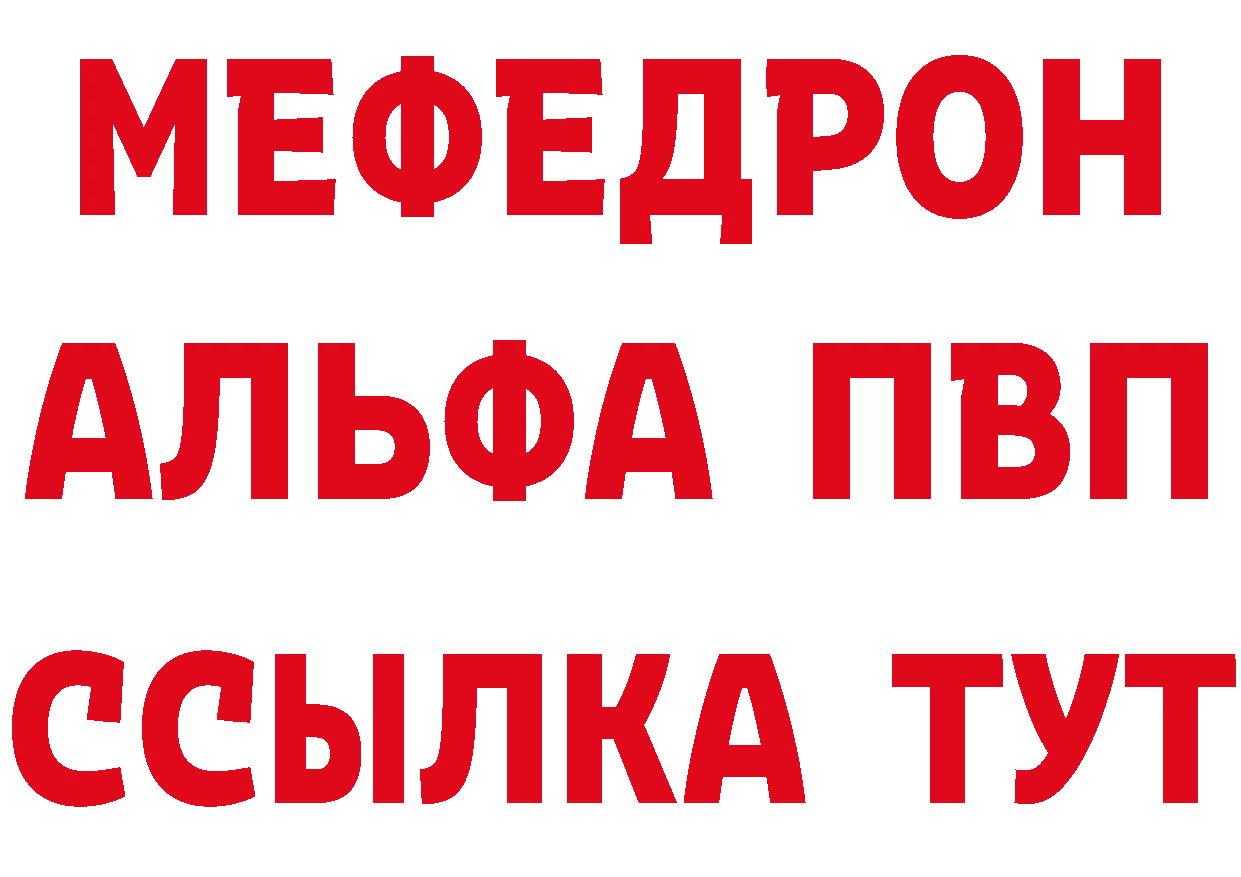 МЕФЕДРОН
АЛЬФА ПВП
ССЫЛКА ТУТ